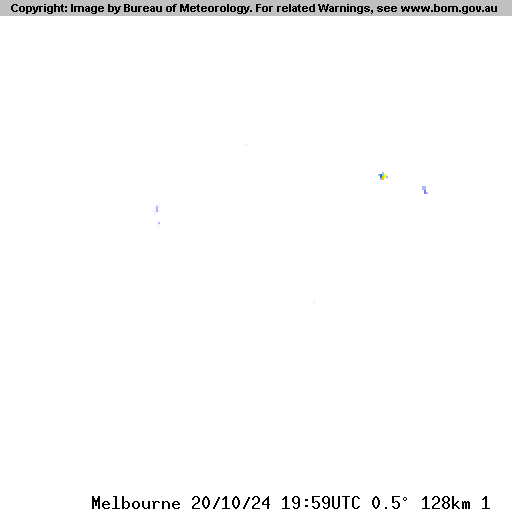 Copyright: Image by Bureau of Meteorology. For related Warnings, see www.bom.gov.au

Melbourne 20/10/24 19:59UTC 0.5° 128km 1